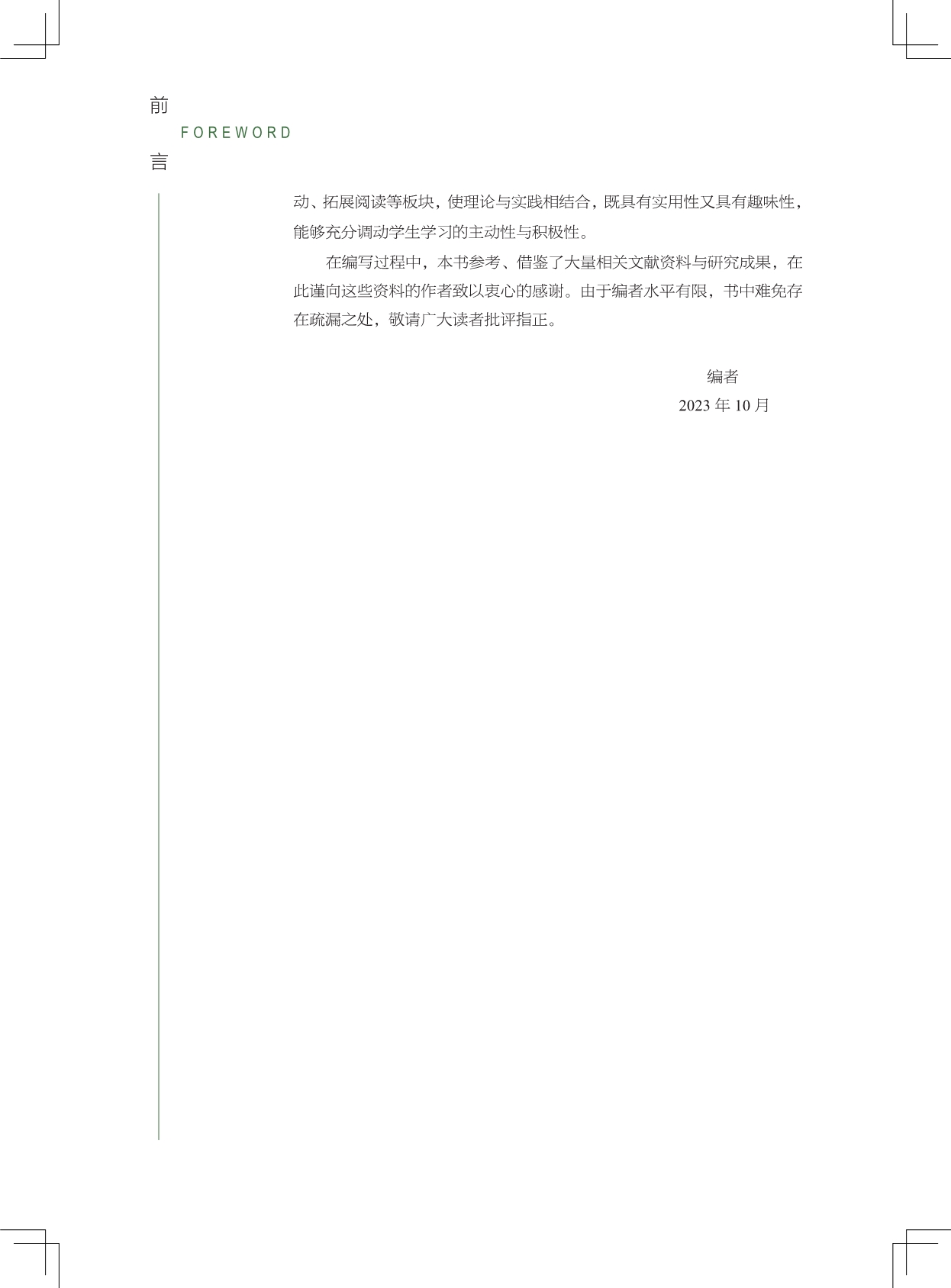 前
FOREWORD
言

动、拓展阅读等板块，使理论与实践相结合，既具有实用性又具有趣味性，能够充分调动学生学习的主动性与积极性。

在编写过程中，本书参考、借鉴了大量相关文献资料与研究成果，在此谨向这些资料的作者致以衷心的感谢。由于编者水平有限，书中难免存在疏漏之处，敬请广大读者批评指正。

编者
2023年10月